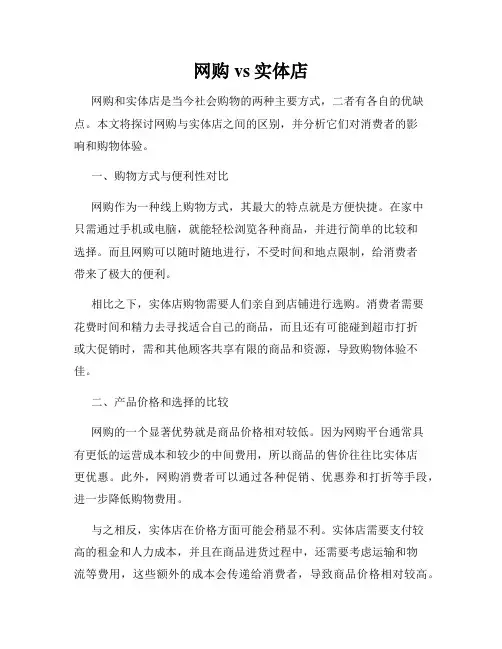 网购 vs 实体店

网购和实体店是当今社会购物的两种主要方式，二者有各自的优缺点。本文将探讨网购与实体店之间的区别，并分析它们对消费者的影响和购物体验。

一、购物方式与便利性对比

网购作为一种线上购物方式，其最大的特点就是方便快捷。在家中只需通过手机或电脑，就能轻松浏览各种商品，并进行简单的比较和选择。而且网购可以随时随地进行，不受时间和地点限制，给消费者带来了极大的便利。

相比之下，实体店购物需要人们亲自到店铺进行选购。消费者需要花费时间和精力去寻找适合自己的商品，而且还有可能碰到超市打折或大促销时，需和其他顾客共享有限的商品和资源，导致购物体验不佳。

二、产品价格和选择的比较

网购的一个显著优势就是商品价格相对较低。因为网购平台通常具有更低的运营成本和较少的中间费用，所以商品的售价往往比实体店更优惠。此外，网购消费者可以通过各种促销、优惠券和打折等手段，进一步降低购物费用。

与之相反，实体店在价格方面可能会稍显不利。实体店需要支付较高的租金和人力成本，并且在商品进货过程中，还需要考虑运输和物流等费用，这些额外的成本会传递给消费者，导致商品价格相对较高。